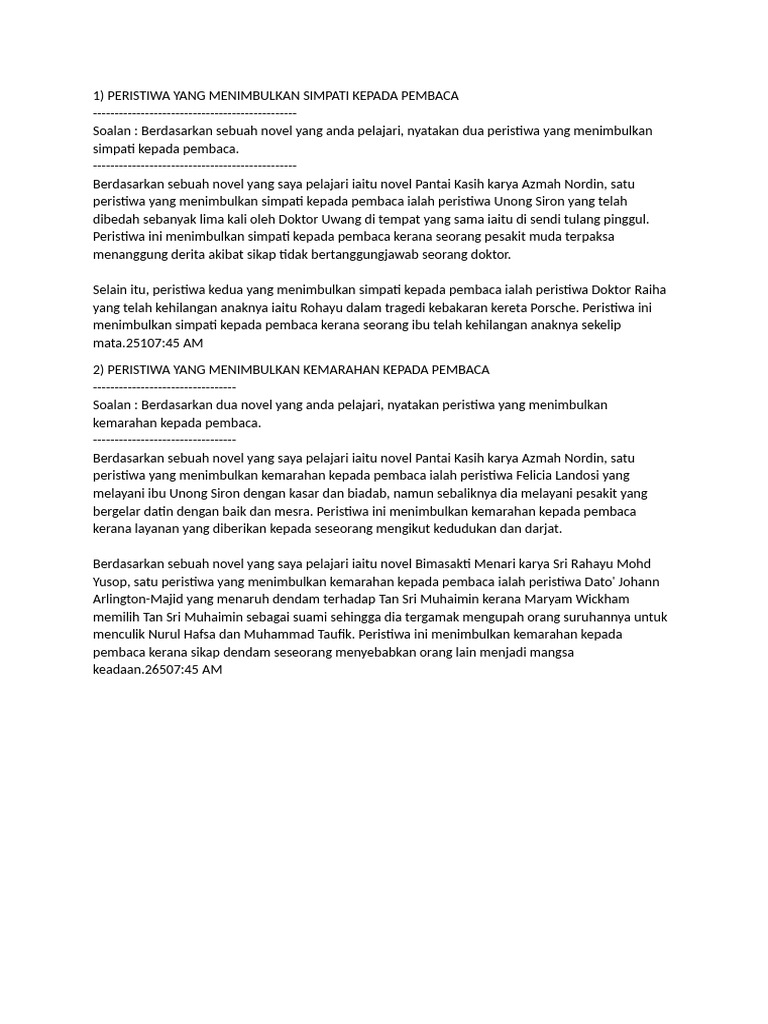 1) PERISTIWA YANG MENIMBULKAN SIMPATI KEPADA PEMBACA
-----------------------------------------------
Soalan : Berdasarkan sebuah novel yang anda pelajari, nyatakan dua peristiwa yang menimbulkan simpati kepada pembaca.
-----------------------------------------------
Berdasarkan sebuah novel yang saya pelajari iaitu novel Pantai Kasih karya Azmah Nordin, satu peristiwa yang menimbulkan simpati kepada pembaca ialah peristiwa Unong Siron yang telah dibedah sebanyak lima kali oleh Doktor Uwang di tempat yang sama iaitu di sendi tulang pinggul. Peristiwa ini menimbulkan simpati kepada pembaca kerana seorang pesakit muda terpaksa menanggung derita akibat sikap tidak bertanggungjawab seorang doktor.

Selain itu, peristiwa kedua yang menimbulkan simpati kepada pembaca ialah peristiwa Doktor Raiha yang telah kehilangan anaknya iaitu Rohayu dalam tragedi kebakaran kereta Porsche. Peristiwa ini menimbulkan simpati kepada pembaca kerana seorang ibu telah kehilangan anaknya sekelip mata.25107:45 AM

2) PERISTIWA YANG MENIMBULKAN KEMARAHAN KEPADA PEMBACA
---------------------------------
Soalan : Berdasarkan dua novel yang anda pelajari, nyatakan peristiwa yang menimbulkan kemarahan kepada pembaca.
---------------------------------
Berdasarkan sebuah novel yang saya pelajari iaitu novel Pantai Kasih karya Azmah Nordin, satu peristiwa yang menimbulkan kemarahan kepada pembaca ialah peristiwa Felicia Landosi yang melayani ibu Unong Siron dengan kasar dan biadab, namun sebaliknya dia melayani pesakit yang bergelar datin dengan baik dan mesra. Peristiwa ini menimbulkan kemarahan kepada pembaca kerana layanan yang diberikan kepada seseorang mengikut kedudukan dan darjat.

Berdasarkan sebuah novel yang saya pelajari iaitu novel Bimasakti Menari karya Sri Rahayu Mohd Yusop, satu peristiwa yang menimbulkan kemarahan kepada pembaca ialah peristiwa Dato' Johann Arlington-Majid yang menaruh dendam terhadap Tan Sri Muhaimin kerana Maryam Wickham memilih Tan Sri Muhaimin sebagai suami sehingga dia tergamak mengupah orang suruhannya untuk menculik Nurul Hafsa dan Muhammad Taufik. Peristiwa ini menimbulkan kemarahan kepada pembaca kerana sikap dendam seseorang menyebabkan orang lain menjadi mangsa keadaan.26507:45 AM